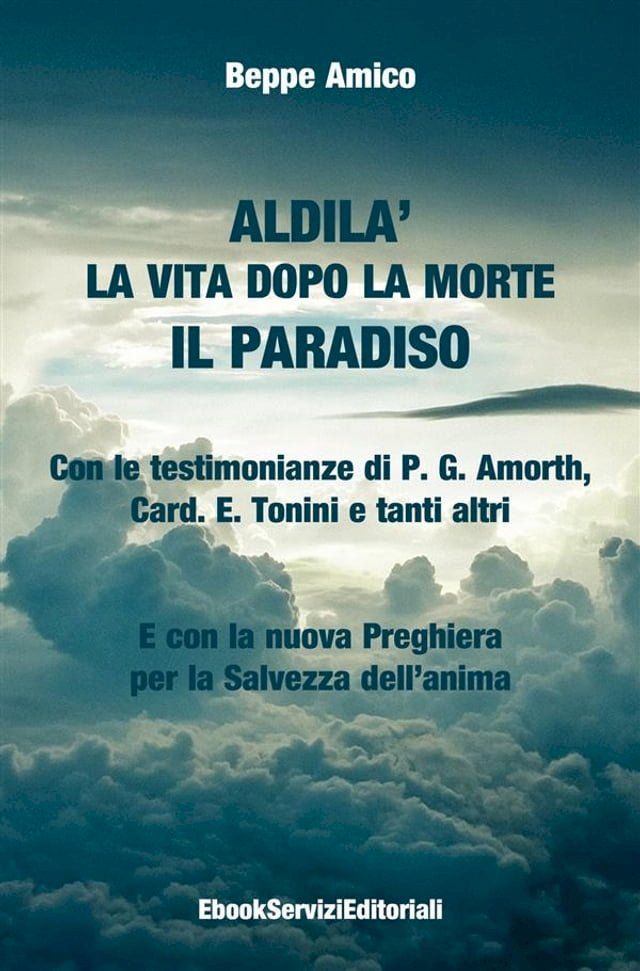 Beppe Amico

ALDILA'
LA VITA DOPO LA MORTE
IL PARADISO

Con le testimonianze di P. G. Amorth, Card. E. Tonini e tanti altri

E con la nuova Preghiera per la Salvezza dell'anima

EbookServiziEditoriali